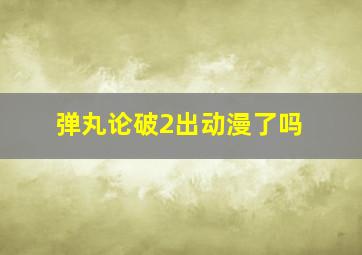 弹丸论破2出动漫了吗